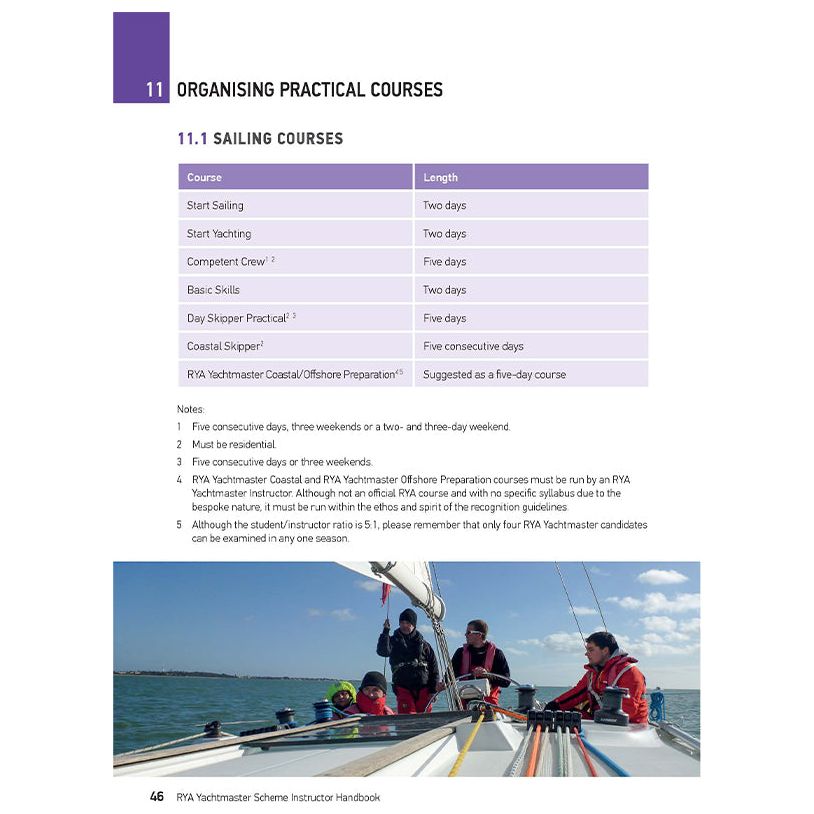 11 ORGANISING PRACTICAL COURSES

11.1 SAILING COURSES

| Course | Length |
|---|---|
| Start Sailing | Two days |
| Start Yachting | Two days |
| Competent Crew$^{1\ 2}$ | Five days |
| Basic Skills | Two days |
| Day Skipper Practical$^{2\ 3}$ | Five days |
| Coastal Skipper$^{2}$ | Five consecutive days |
| RYA Yachtmaster Coastal/Offshore Preparation$^{4\ 5}$ | Suggested as a five-day course |

Notes:
1 Five consecutive days, three weekends or a two- and three-day weekend.
2 Must be residential.
3 Five consecutive days or three weekends.
4 RYA Yachtmaster Coastal and RYA Yachtmaster Offshore Preparation courses must be run by an RYA Yachtmaster Instructor. Although not an official RYA course and with no specific syllabus due to the bespoke nature, it must be run within the ethos and spirit of the recognition guidelines.
5 Although the student/instructor ratio is 5:1, please remember that only four RYA Yachtmaster candidates can be examined in any one season.

46 RYA Yachtmaster Scheme Instructor Handbook